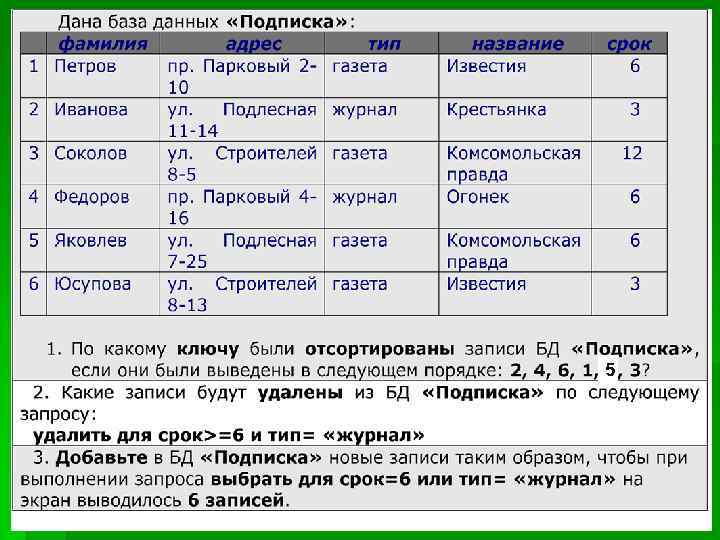 Дана база данных «Подписка»:

|  | фамилия | адрес | тип | название | срок |
|---|---|---|---|---|---|
| 1 | Петров | пр. Парковый 2-10 | газета | Известия | 6 |
| 2 | Иванова | ул. Подлесная 11-14 | журнал | Крестьянка | 3 |
| 3 | Соколов | ул. Строителей 8-5 | газета | Комсомольская правда | 12 |
| 4 | Федоров | пр. Парковый 4-16 | журнал | Огонек | 6 |
| 5 | Яковлев | ул. Подлесная 7-25 | газета | Комсомольская правда | 6 |
| 6 | Юсупова | ул. Строителей 8-13 | газета | Известия | 3 |

1. По какому ключу были отсортированы записи БД «Подписка», если они были выведены в следующем порядке: 2, 4, 6, 1, 5, 3?

2. Какие записи будут удалены из БД «Подписка» по следующему запросу:
удалить для срок>=6 и тип= «журнал»

3. Добавьте в БД «Подписка» новые записи таким образом, чтобы при выполнении запроса выбрать для срок=6 или тип= «журнал» на экран выводилось 6 записей.